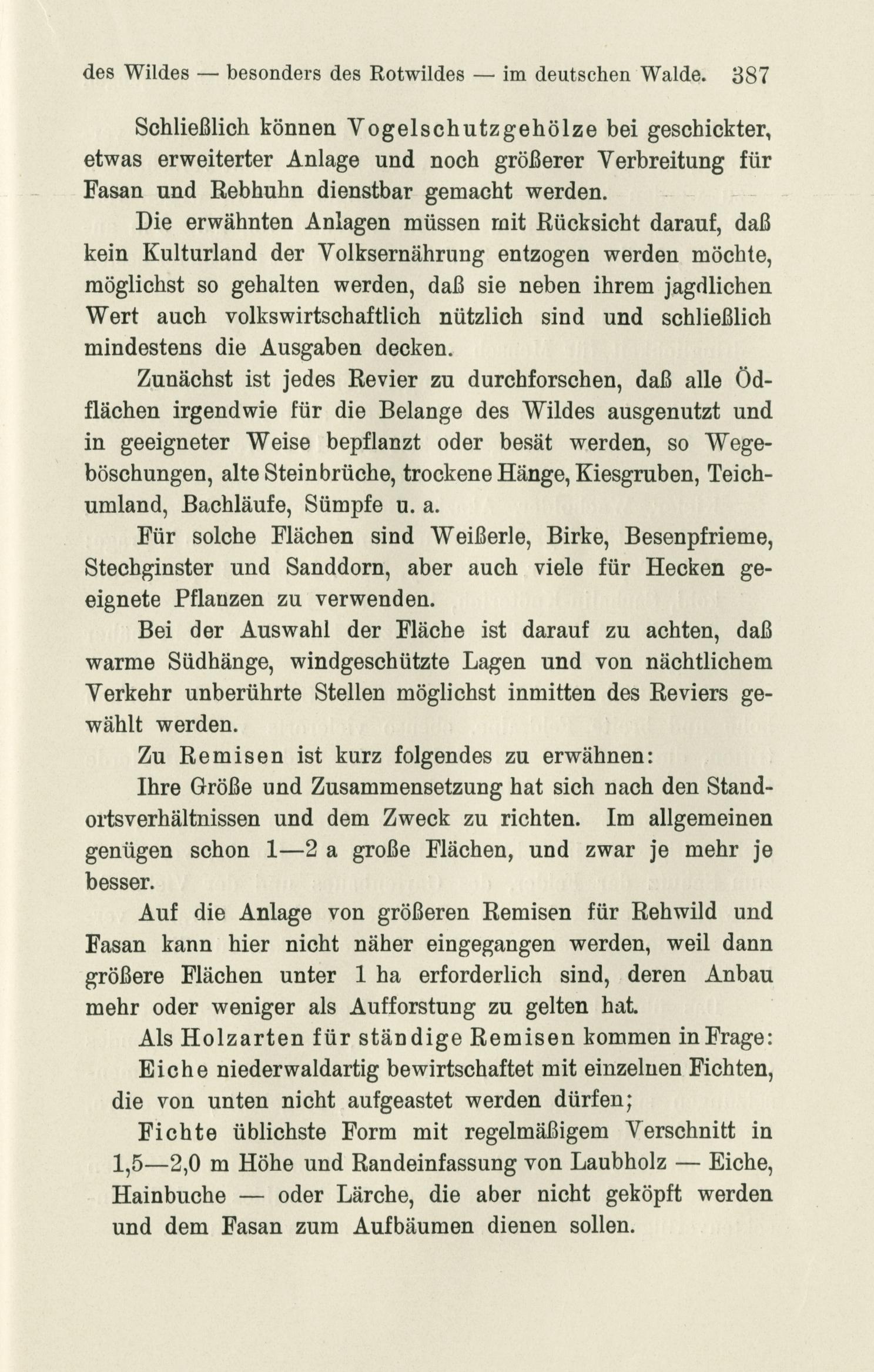 des Wildes — besonders des Rotwildes — im deutschen Walde. 387

Schließlich können Vogelschutzgehölze bei geschickter, etwas erweiterter Anlage und noch größerer Verbreitung für Fasan und Rebhuhn dienstbar gemacht werden.

Die erwähnten Anlagen müssen mit Rücksicht darauf, daß kein Kulturland der Volksernährung entzogen werden möchte, möglichst so gehalten werden, daß sie neben ihrem jagdlichen Wert auch volkswirtschaftlich nützlich sind und schließlich mindestens die Ausgaben decken.

Zunächst ist jedes Revier zu durchforschen, daß alle Ödflächen irgendwie für die Belange des Wildes ausgenutzt und in geeigneter Weise bepflanzt oder besät werden, so Wegeböschungen, alte Steinbrüche, trockene Hänge, Kiesgruben, Teichumland, Bachläufe, Sümpfe u. a.

Für solche Flächen sind Weißerle, Birke, Besenpfrieme, Stechginster und Sanddorn, aber auch viele für Hecken geeignete Pflanzen zu verwenden.

Bei der Auswahl der Fläche ist darauf zu achten, daß warme Südhänge, windgeschützte Lagen und von nächtlichem Verkehr unberührte Stellen möglichst inmitten des Reviers gewählt werden.

Zu Remisen ist kurz folgendes zu erwähnen:

Ihre Größe und Zusammensetzung hat sich nach den Standortsverhältnissen und dem Zweck zu richten. Im allgemeinen genügen schon 1—2 a große Flächen, und zwar je mehr je besser.

Auf die Anlage von größeren Remisen für Rehwild und Fasan kann hier nicht näher eingegangen werden, weil dann größere Flächen unter 1 ha erforderlich sind, deren Anbau mehr oder weniger als Aufforstung zu gelten hat.

Als Holzarten für ständige Remisen kommen in Frage:

Eiche niederwaldartig bewirtschaftet mit einzelnen Fichten, die von unten nicht aufgeastet werden dürfen;

Fichte üblichste Form mit regelmäßigem Verschnitt in 1,5—2,0 m Höhe und Randeinfassung von Laubholz — Eiche, Hainbuche — oder Lärche, die aber nicht geköpft werden und dem Fasan zum Aufbäumen dienen sollen.